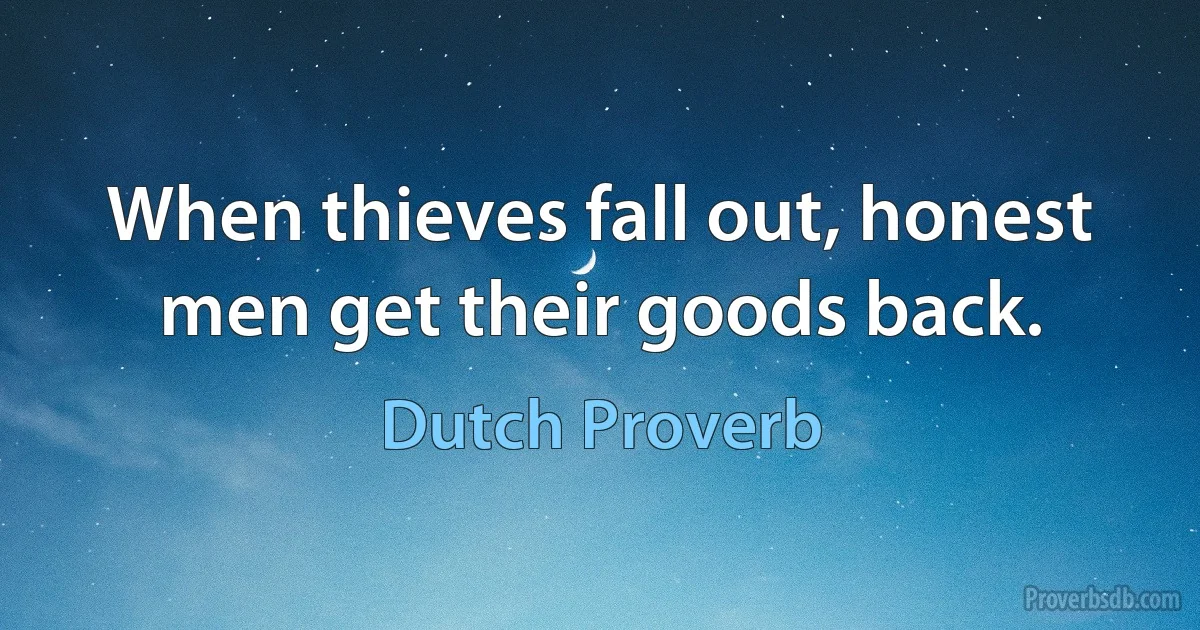 When thieves fall out, honest men get their goods back.

Dutch Proverb

Proverbsdb.com